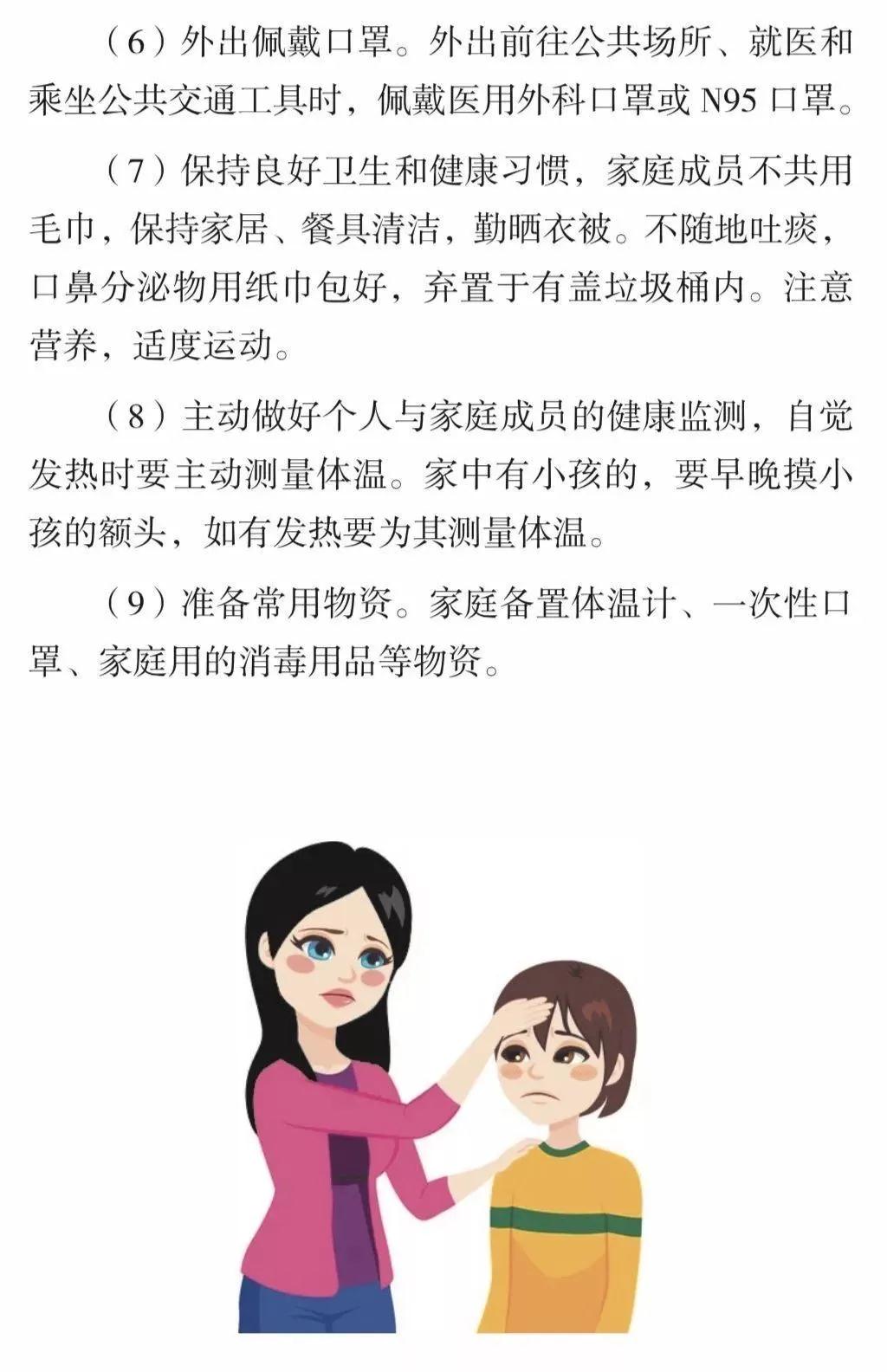 （6）外出佩戴口罩。外出前往公共场所、就医和乘坐公共交通工具时，佩戴医用外科口罩或 N95 口罩。

（7）保持良好卫生和健康习惯，家庭成员不共用毛巾，保持家居、餐具清洁，勤晒衣被。不随地吐痰，口鼻分泌物用纸巾包好，弃置于有盖垃圾桶内。注意营养，适度运动。

（8）主动做好个人与家庭成员的健康监测，自觉发热时要主动测量体温。家中有小孩的，要早晚摸小孩的额头，如有发热要为其测量体温。

（9）准备常用物资。家庭备置体温计、一次性口罩、家庭用的消毒用品等物资。